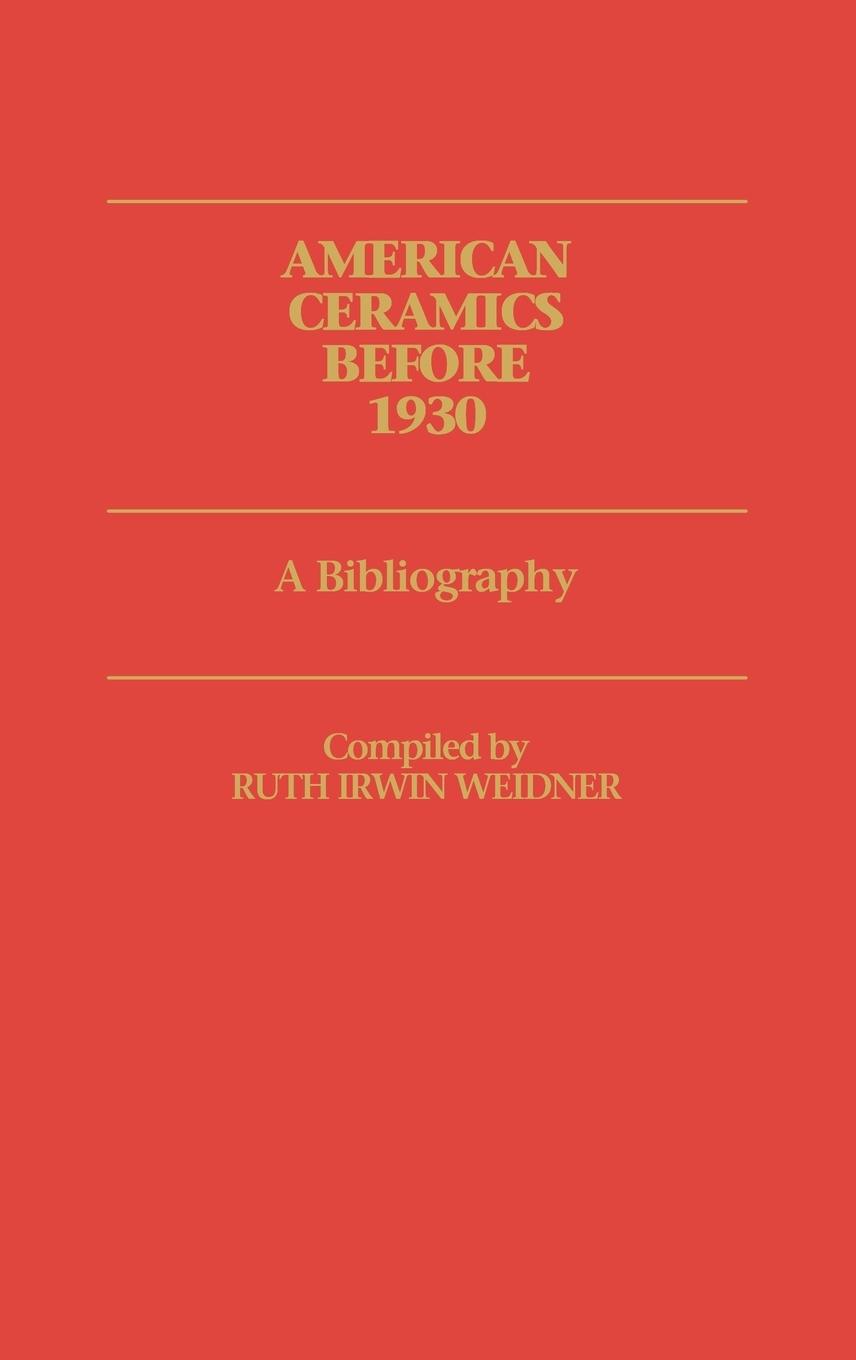 AMERICAN CERAMICS BEFORE 1930

A Bibliography

Compiled by
RUTH IRWIN WEIDNER